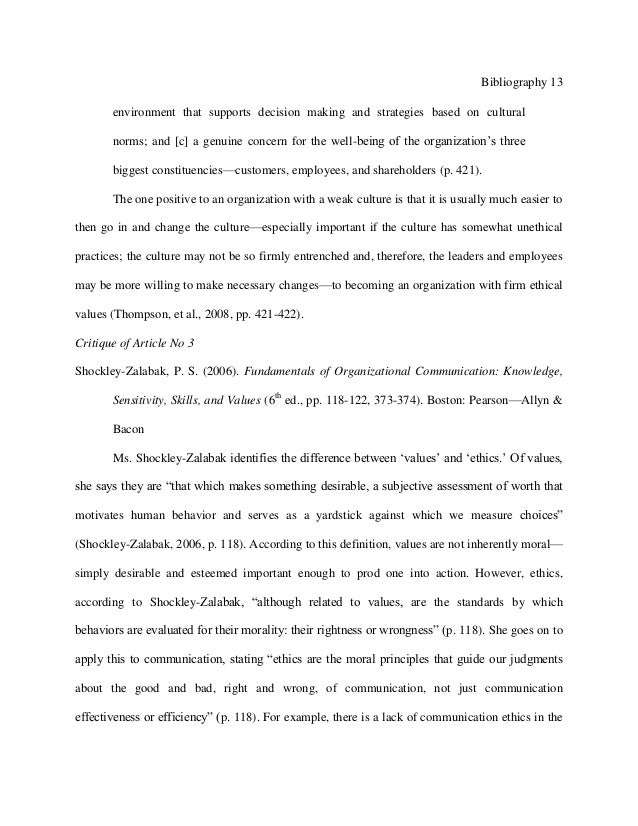 Bibliography 13

environment that supports decision making and strategies based on cultural norms; and [c] a genuine concern for the well-being of the organization's three biggest constituencies—customers, employees, and shareholders (p. 421).

The one positive to an organization with a weak culture is that it is usually much easier to then go in and change the culture—especially important if the culture has somewhat unethical practices; the culture may not be so firmly entrenched and, therefore, the leaders and employees may be more willing to make necessary changes—to becoming an organization with firm ethical values (Thompson, et al., 2008, pp. 421-422).

Critique of Article No 3

Shockley-Zalabak, P. S. (2006). Fundamentals of Organizational Communication: Knowledge, Sensitivity, Skills, and Values ($6^{th}$ ed., pp. 118-122, 373-374). Boston: Pearson—Allyn & Bacon

Ms. Shockley-Zalabak identifies the difference between 'values' and 'ethics.' Of values, she says they are "that which makes something desirable, a subjective assessment of worth that motivates human behavior and serves as a yardstick against which we measure choices" (Shockley-Zalabak, 2006, p. 118). According to this definition, values are not inherently moral—simply desirable and esteemed important enough to prod one into action. However, ethics, according to Shockley-Zalabak, "although related to values, are the standards by which behaviors are evaluated for their morality: their rightness or wrongness" (p. 118). She goes on to apply this to communication, stating "ethics are the moral principles that guide our judgments about the good and bad, right and wrong, of communication, not just communication effectiveness or efficiency" (p. 118). For example, there is a lack of communication ethics in the